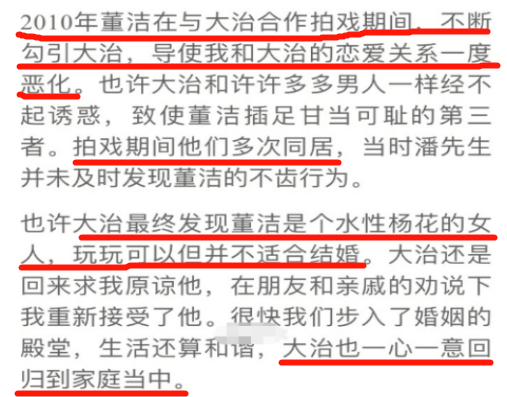 2010年董洁在与大治合作拍戏期间，不断勾引大治，导使我和大治的恋爱关系一度恶化。也许大治和许许多多男人一样经不起诱惑，致使董洁插足甘当可耻的第三者。拍戏期间他们多次同居，当时潘先生并未及时发现董洁的不齿行为。

也许大治最终发现董洁是个水性杨花的女人，玩玩可以但并不适合结婚。大治还是回来求我原谅他，在朋友和亲戚的劝说下我重新接受了他。很快我们步入了婚姻的殿堂，生活还算和谐，大治也一心一意回归到家庭当中。